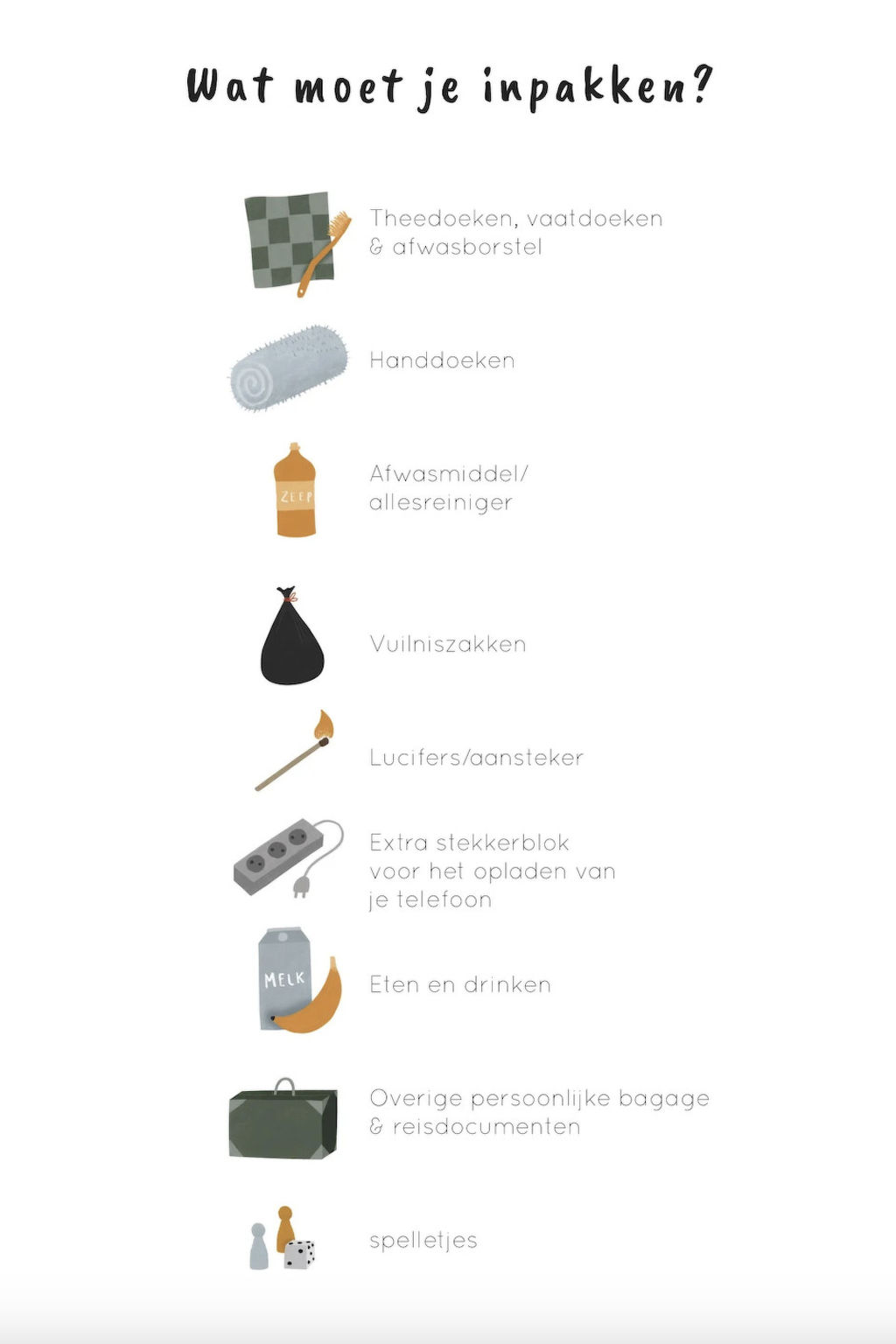 Wat moet je inpakken?

Theedoeken, vaatdoeken & afwasborstel

Handdoeken

ZEEP

Afwasmiddel/ allesreiniger

Vuilniszakken

Lucifers/aansteker

Extra stekkerblok voor het opladen van je telefoon

MELK

Eten en drinken

Overige persoonlijke bagage & reisdocumenten

spelletjes